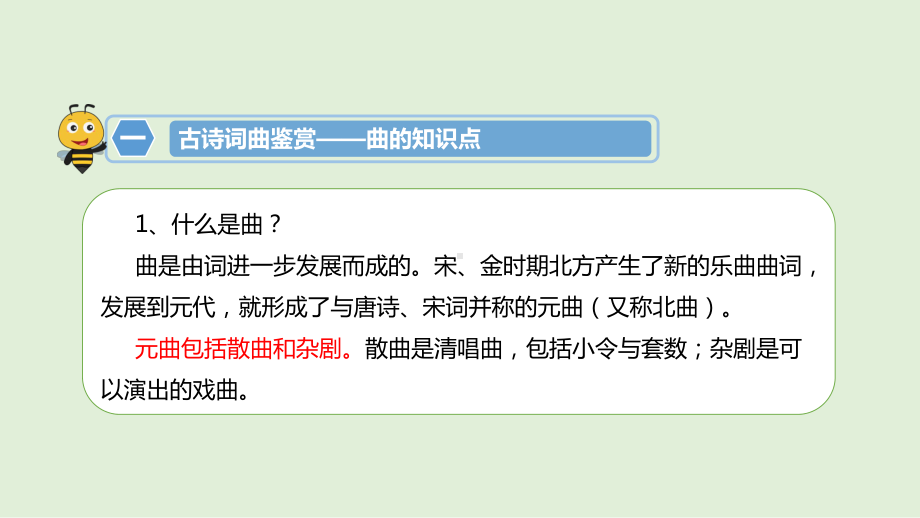 一 古诗词曲鉴赏——曲的知识点

1、什么是曲？

曲是由词进一步发展而成的。宋、金时期北方产生了新的乐曲曲词，发展到元代，就形成了与唐诗、宋词并称的元曲（又称北曲）。

元曲包括散曲和杂剧。散曲是清唱曲，包括小令与套数；杂剧是可以演出的戏曲。